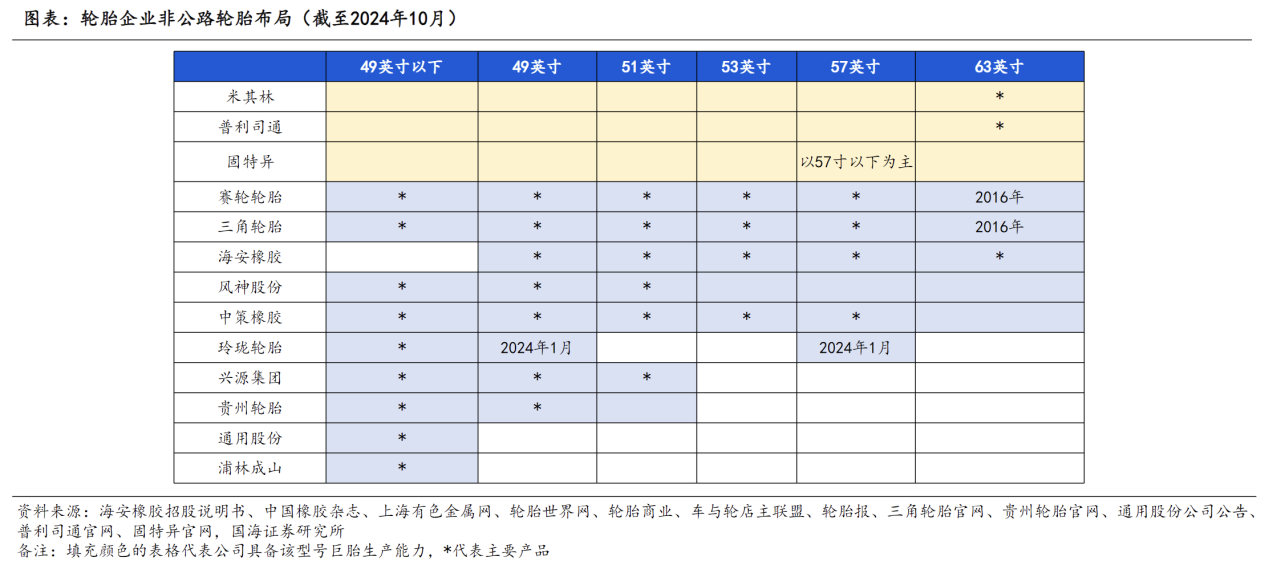 图表：轮胎企业非公路轮胎布局（截至2024年10月）

|  | 49英寸以下 | 49英寸 | 51英寸 | 53英寸 | 57英寸 | 63英寸 |
|---|---|---|---|---|---|---|
| 米其林 |  |  |  |  |  | * |
| 普利司通 |  |  |  |  |  | * |
| 固特异 |  |  |  |  | 以57寸以下为主 |  |
| 赛轮轮胎 | * | * | * | * | * | 2016年 |
| 三角轮胎 | * | * | * | * | * | 2016年 |
| 海安橡胶 |  | * | * | * | * | * |
| 风神股份 | * | * | * |  |  |  |
| 中策橡胶 | * | * | * | * | * |  |
| 玲珑轮胎 | * | 2024年1月 |  |  | 2024年1月 |  |
| 兴源集团 | * | * | * |  |  |  |
| 贵州轮胎 | * | * |  |  |  |  |
| 通用股份 | * |  |  |  |  |  |
| 浦林成山 | * |  |  |  |  |  |

资料来源：海安橡胶招股说明书、中国橡胶杂志、上海有色金属网、轮胎世界网、轮胎商业、车与轮店主联盟、轮胎报、三角轮胎官网、贵州轮胎官网、通用股份公司公告、普利司通官网、固特异官网，国海证券研究所
备注：填充颜色的表格代表公司具备该型号巨胎生产能力，*代表主要产品